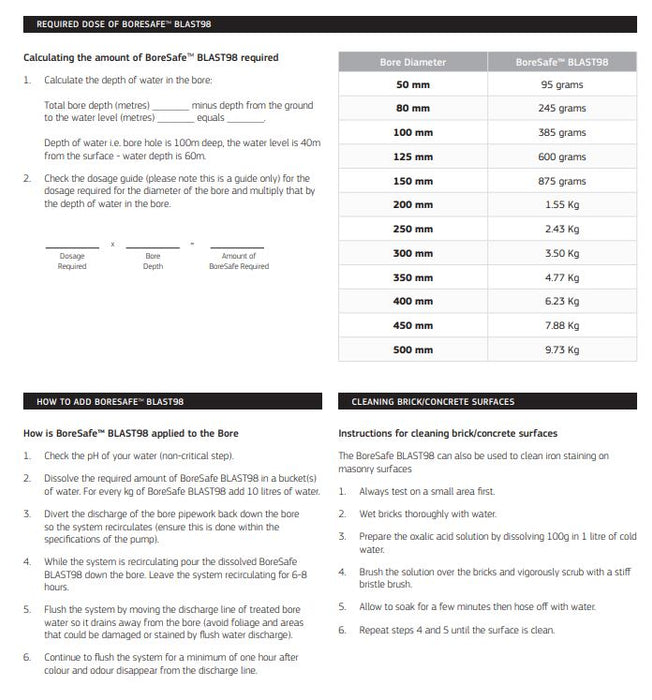 REQUIRED DOSE OF BORESAFE™ BLAST98

Calculating the amount of BoreSafe™ BLAST98 required

1. Calculate the depth of water in the bore:

Total bore depth (metres) ________ minus depth from the ground to the water level (metres) ________ equals ________.

Depth of water i.e. bore hole is 100m deep, the water level is 40m from the surface - water depth is 60m.

2. Check the dosage guide (please note this is a guide only) for the dosage required for the diameter of the bore and multiply that by the depth of water in the bore.

________ x ________ = ________
Dosage Required     Bore Depth     Amount of BoreSafe Required

| Bore Diameter | BoreSafe™ BLAST98 |
|---|---|
| 50 mm | 95 grams |
| 80 mm | 245 grams |
| 100 mm | 385 grams |
| 125 mm | 600 grams |
| 150 mm | 875 grams |
| 200 mm | 1.55 Kg |
| 250 mm | 2.43 Kg |
| 300 mm | 3.50 Kg |
| 350 mm | 4.77 Kg |
| 400 mm | 6.23 Kg |
| 450 mm | 7.88 Kg |
| 500 mm | 9.73 Kg |

HOW TO ADD BORESAFE™ BLAST98

How is BoreSafe™ BLAST98 applied to the Bore

1. Check the pH of your water (non-critical step).

2. Dissolve the required amount of BoreSafe BLAST98 in a bucket(s) of water. For every kg of BoreSafe BLAST98 add 10 litres of water.

3. Divert the discharge of the bore pipework back down the bore so the system recirculates (ensure this is done within the specifications of the pump).

4. While the system is recirculating pour the dissolved BoreSafe BLAST98 down the bore. Leave the system recirculating for 6-8 hours.

5. Flush the system by moving the discharge line of treated bore water so it drains away from the bore (avoid foliage and areas that could be damaged or stained by flush water discharge).

6. Continue to flush the system for a minimum of one hour after colour and odour disappear from the discharge line.

CLEANING BRICK/CONCRETE SURFACES

Instructions for cleaning brick/concrete surfaces

The BoreSafe BLAST98 can also be used to clean iron staining on masonry surfaces

1. Always test on a small area first.

2. Wet bricks thoroughly with water.

3. Prepare the oxalic acid solution by dissolving 100g in 1 litre of cold water.

4. Brush the solution over the bricks and vigorously scrub with a stiff bristle brush.

5. Allow to soak for a few minutes then hose off with water.

6. Repeat steps 4 and 5 until the surface is clean.